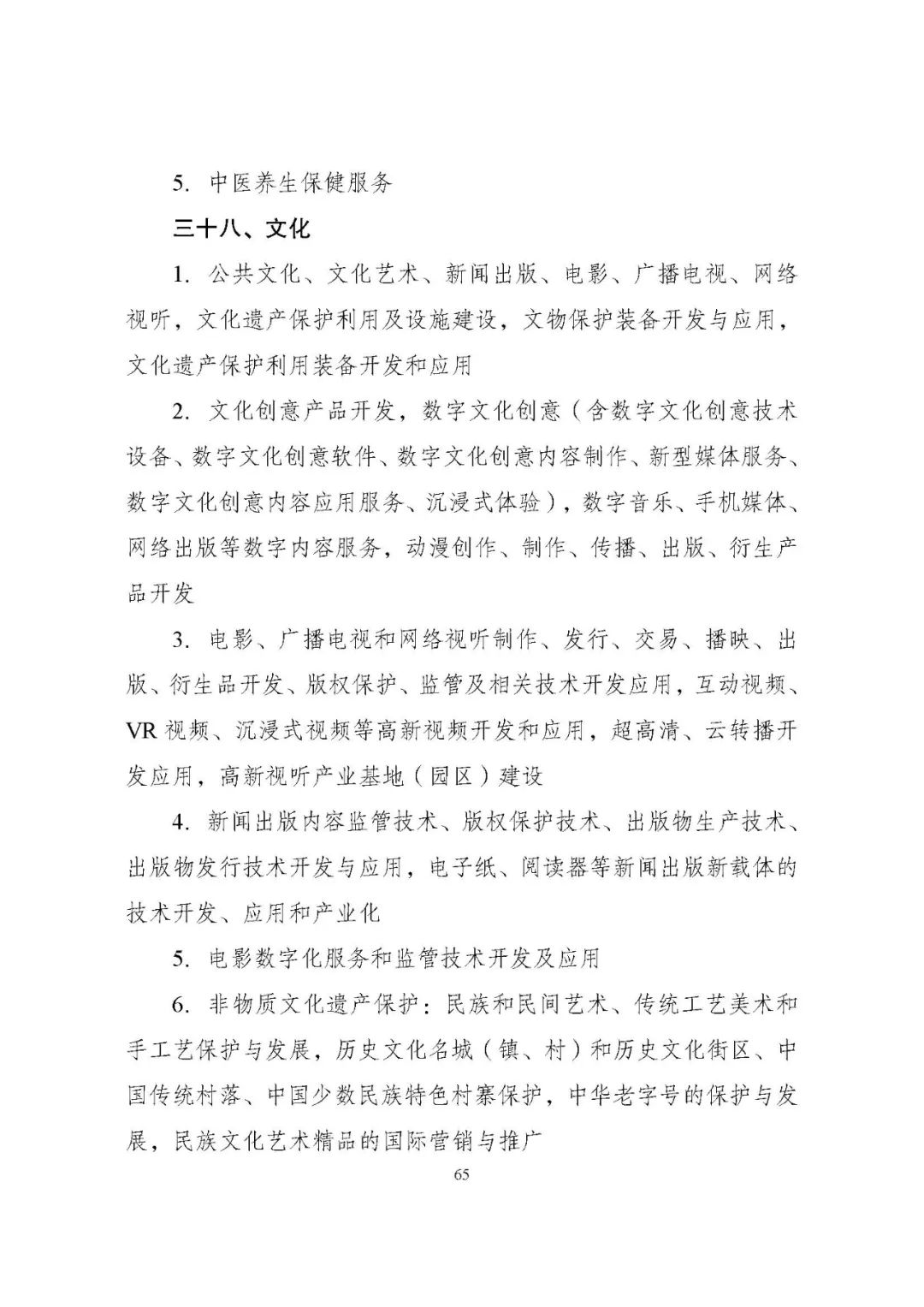 5. 中医养生保健服务

三十八、文化

1. 公共文化、文化艺术、新闻出版、电影、广播电视、网络视听，文化遗产保护利用及设施建设，文物保护装备开发与应用，文化遗产保护利用装备开发和应用

2. 文化创意产品开发，数字文化创意（含数字文化创意技术设备、数字文化创意软件、数字文化创意内容制作、新型媒体服务、数字文化创意内容应用服务、沉浸式体验），数字音乐、手机媒体、网络出版等数字内容服务，动漫创作、制作、传播、出版、衍生产品开发

3. 电影、广播电视和网络视听制作、发行、交易、播映、出版、衍生品开发、版权保护、监管及相关技术开发应用，互动视频、VR 视频、沉浸式视频等高新视频开发和应用，超高清、云转播开发应用，高新视听产业基地（园区）建设

4. 新闻出版内容监管技术、版权保护技术、出版物生产技术、出版物发行技术开发与应用，电子纸、阅读器等新闻出版新载体的技术开发、应用和产业化

5. 电影数字化服务和监管技术开发及应用

6. 非物质文化遗产保护：民族和民间艺术、传统工艺美术和手工艺保护与发展，历史文化名城（镇、村）和历史文化街区、中国传统村落、中国少数民族特色村寨保护，中华老字号的保护与发展，民族文化艺术精品的国际营销与推广

65